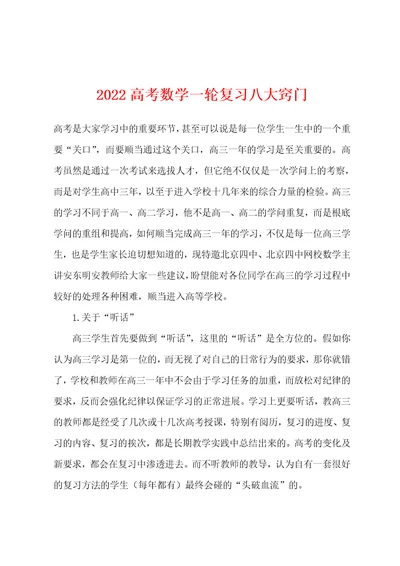 2022高考数学一轮复习八大窍门

高考是大家学习中的重要环节，甚至可以说是每一位学生一生中的一个重要“关口”，而要顺当通过这个关口，高三一年的学习是至关重要的。高考虽然是通过一次考试来选拔人才，但它绝不仅仅是一次学问上的考察，而是对学生高中三年，以至于进入学校十几年来的综合力量的检验。高三的学习不同于高一、高二学习，他不是高一、高二的学问重复，而是根底学问的重组和提高，如何顺当完成高三一年的学习，不仅是每一位高三学生，也是学生家长迫切想知道的，现特邀北京四中、北京四中网校数学主讲安东明安教师给大家一些建议，盼望能对各位同学在高三的学习过程中较好的处理各种困难，顺当进入高等学校。

1.关于“听话”

高三学生首先要做到“听话”，这里的“听话”是全方位的。假如你认为高三学习是第一位的，而无视了对自己的日常行为的要求，那你就错了，学校和教师在高三一年中不会由于学习任务的加重，而放松对纪律的要求，反而会强化纪律以保证学习的正常进展。学习上更要听话，教高三的教师都是经受了几次或十几次高考授课，特别有阅历，复习的进度、复习的内容、复习的挨次，都是长期教学实践中总结出来的。高考的变化及新要求，都会在复习中渗透进去。而不听教师的教导，认为自有一套很好的复习方法的学生（每年都有）最终会碰的“头破血流”的。